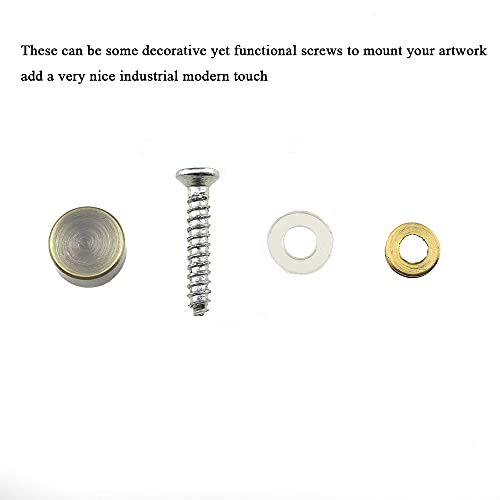 These can be some decorative yet functional screws to mount your artwork add a very nice industrial modern touch